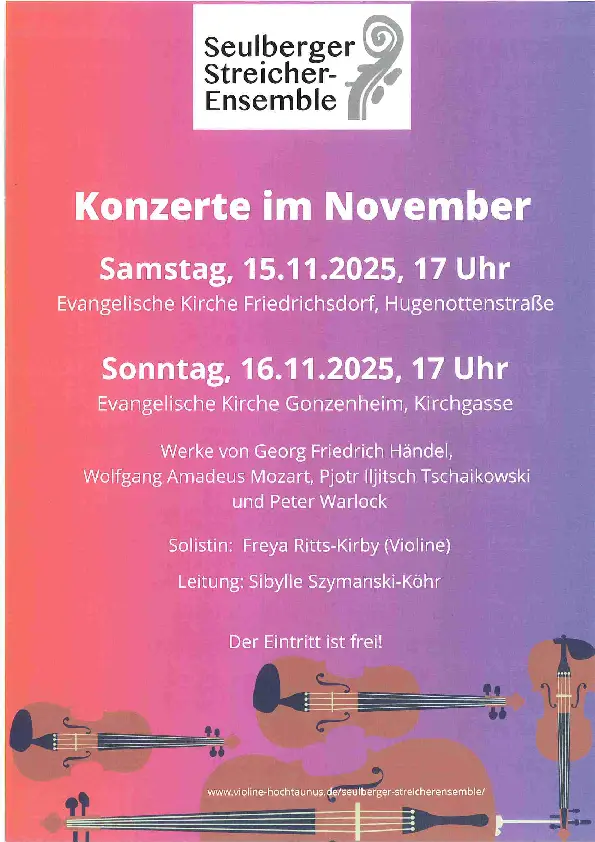 Seulberger
Streicher-
Ensemble

Konzerte im November

Samstag, 15.11.2025, 17 Uhr

Evangelische Kirche Friedrichsdorf, Hugenottenstraße

Sonntag, 16.11.2025, 17 Uhr

Evangelische Kirche Gonzenheim, Kirchgasse

Werke von Georg Friedrich Händel, Wolfgang Amadeus Mozart, Pjotr Iljitsch Tschaikowski und Peter Warlock

Solistin: Freya Ritts-Kirby (Violine)

Leitung: Sibylle Szymanski-Köhr

Der Eintritt ist frei!

www.violine-hochtaunus.de/seulberger-streicherensemble/